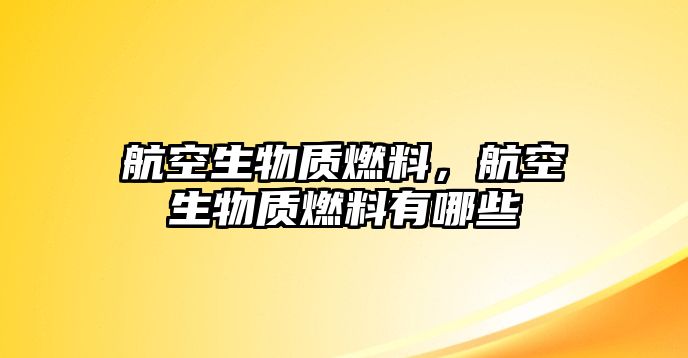 航空生物质燃料，航空生物质燃料有哪些